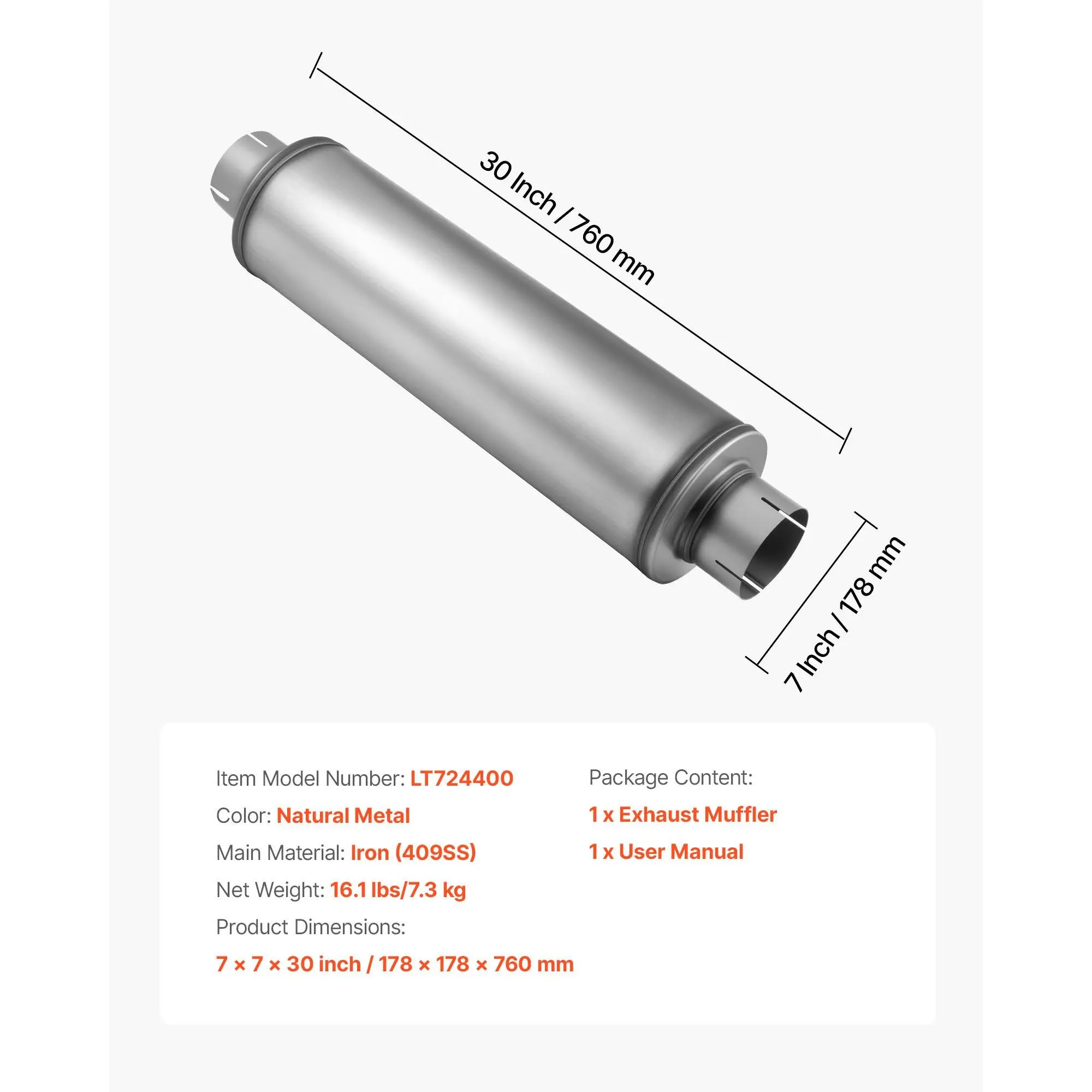 30 Inch / 760 mm

7 Inch / 178 mm

Item Model Number: LT724400

Color: Natural Metal

Main Material: Iron (409SS)

Net Weight: 16.1 lbs/7.3 kg

Product Dimensions:

7 × 7 × 30 inch / 178 × 178 × 760 mm

Package Content:

1 x Exhaust Muffler

1 x User Manual